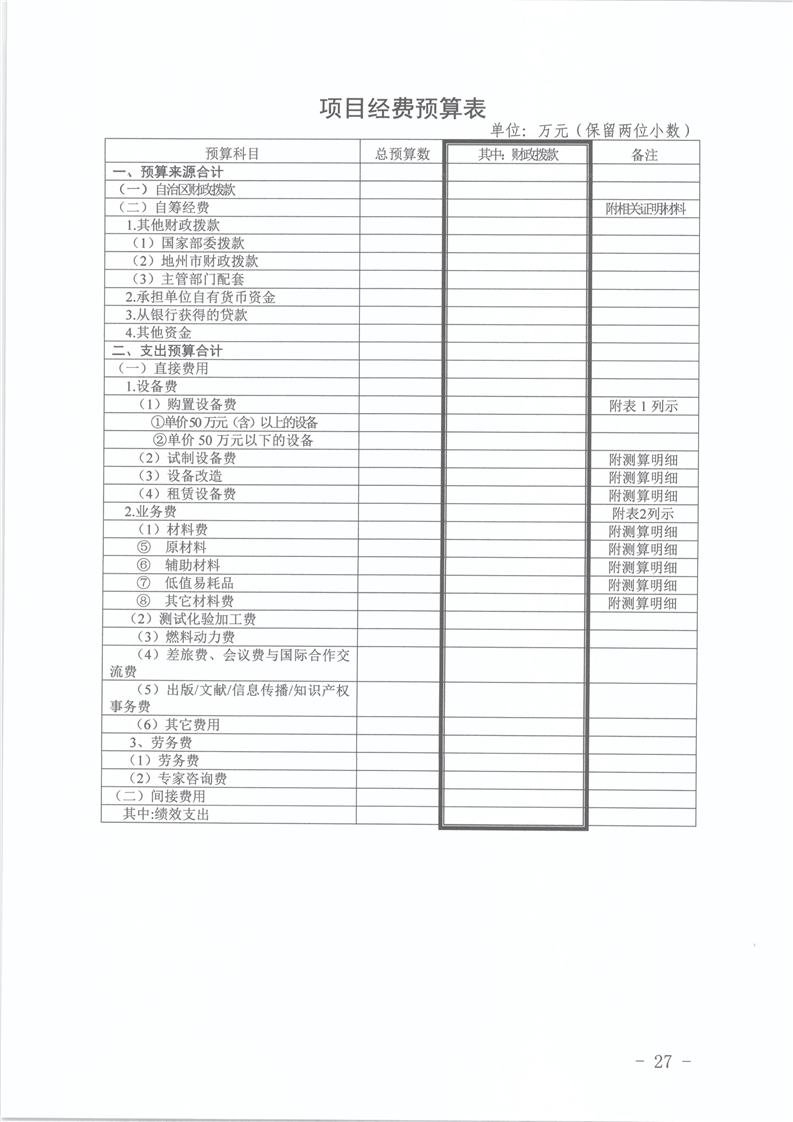 项目经费预算表

单位：万元（保留两位小数）

| 预算科目 | 总预算数 | 其中：财政拨款 | 备注 |
|---|---|---|---|
| 一、预算来源合计 | | | |
| （一）自治区财政拨款 | | | |
| （二）自筹经费 | | | 附相关证明材料 |
| 1.其他财政拨款 | | | |
| （1）国家部委拨款 | | | |
| （2）地州市财政拨款 | | | |
| （3）主管部门配套 | | | |
| 2.承担单位自有货币资金 | | | |
| 3.从银行获得的贷款 | | | |
| 4.其他资金 | | | |
| 二、支出预算合计 | | | |
| （一）直接费用 | | | |
| 1.设备费 | | | |
| （1）购置设备费 | | | 附表1列示 |
| ①单价50万元（含）以上的设备 | | | |
| ②单价50万元以下的设备 | | | |
| （2）试制设备费 | | | 附测算明细 |
| （3）设备改造 | | | 附测算明细 |
| （4）租赁设备费 | | | 附测算明细 |
| 2.业务费 | | | 附表2列示 |
| （1）材料费 | | | 附测算明细 |
| ⑤ 原材料 | | | 附测算明细 |
| ⑥ 辅助材料 | | | 附测算明细 |
| ⑦ 低值易耗品 | | | 附测算明细 |
| ⑧ 其它材料费 | | | 附测算明细 |
| （2）测试化验加工费 | | | |
| （3）燃料动力费 | | | |
| （4）差旅费、会议费与国际合作交流费 | | | |
| （5）出版/文献/信息传播/知识产权事务费 | | | |
| （6）其它费用 | | | |
| 3、劳务费 | | | |
| （1）劳务费 | | | |
| （2）专家咨询费 | | | |
| （二）间接费用 | | | |
| 其中:绩效支出 | | | |

- 27 -